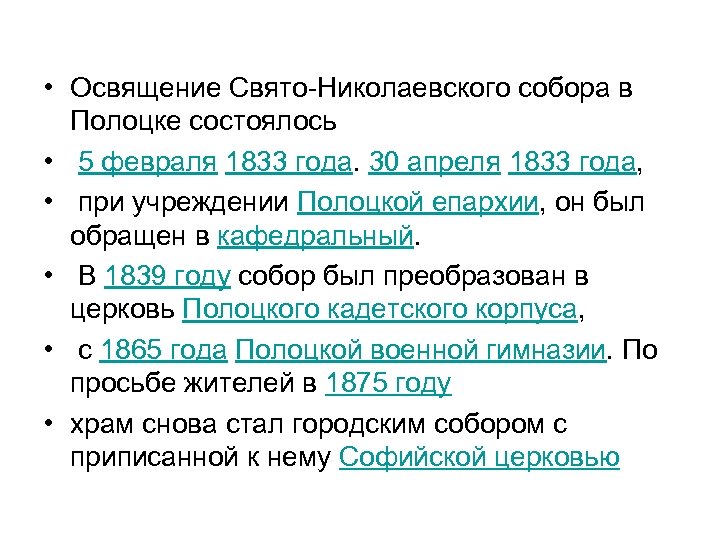 • Освящение Свято-Николаевского собора в Полоцке состоялось

• 5 февраля 1833 года. 30 апреля 1833 года,

• при учреждении Полоцкой епархии, он был обращен в кафедральный.

• В 1839 году собор был преобразован в церковь Полоцкого кадетского корпуса,

• с 1865 года Полоцкой военной гимназии. По просьбе жителей в 1875 году

• храм снова стал городским собором с приписанной к нему Софийской церковью